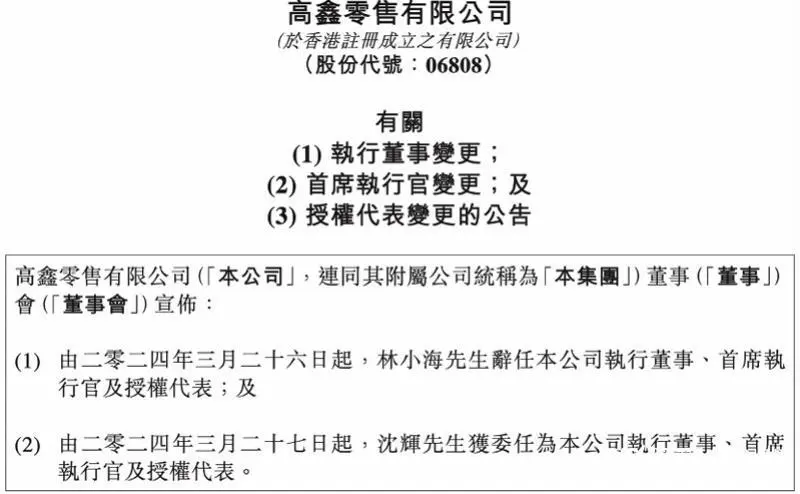 高鑫零售有限公司
(於香港註冊成立之有限公司)
(股份代號：06808)

有關
(1) 執行董事變更；
(2) 首席執行官變更；及
(3) 授權代表變更的公告

高鑫零售有限公司(「本公司」，連同其附屬公司統稱為「本集團」)董事(「董事」)會(「董事會」)宣佈：

(1) 由二零二四年三月二十六日起，林小海先生辭任本公司執行董事、首席執行官及授權代表；及

(2) 由二零二四年三月二十七日起，沈輝先生獲委任為本公司執行董事、首席執行官及授權代表。